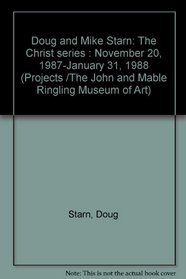 Doug and Mike Starn: The Christ series : November 20, 1987-January 31, 1988 (Projects /The John and Mable Ringling Museum of Art)

Starn, Doug

Note: This is not the actual book cover